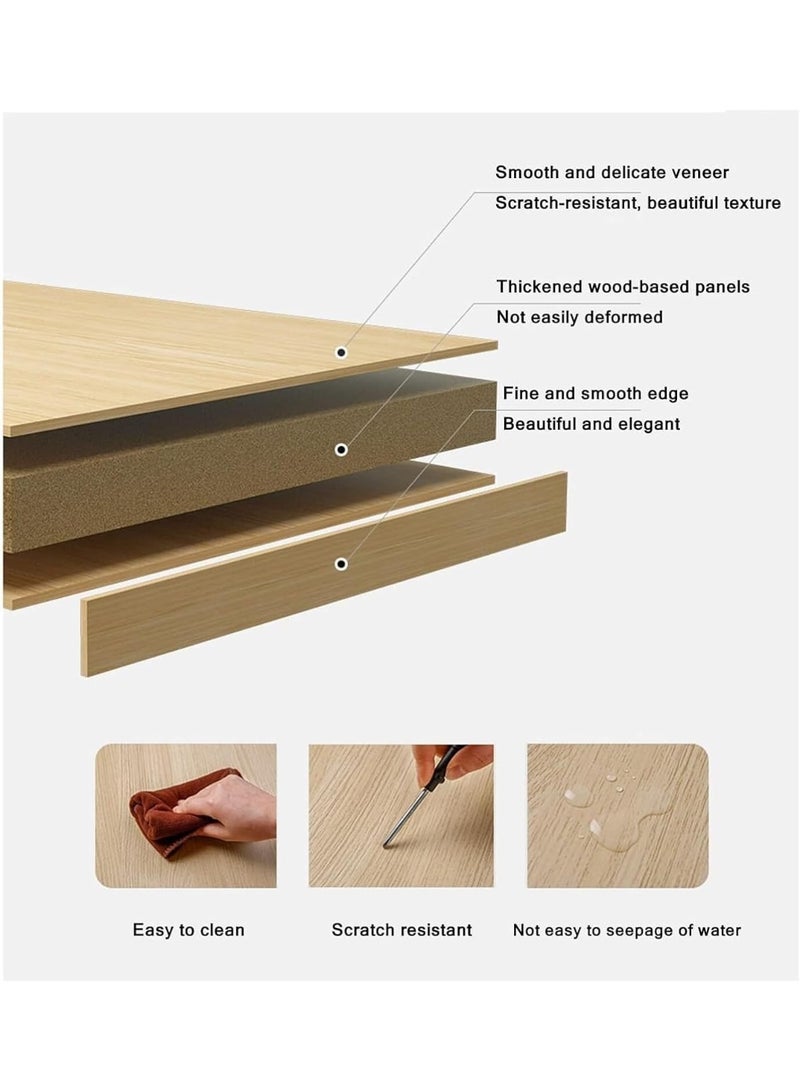 Smooth and delicate veneer
Scratch-resistant, beautiful texture

Thickened wood-based panels
Not easily deformed

Fine and smooth edge
Beautiful and elegant

Easy to clean

Scratch resistant

Not easy to seepage of water